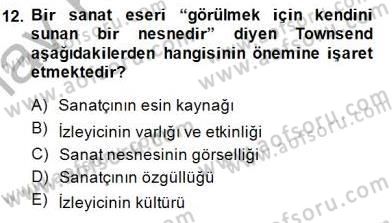 12. Bir sanat eseri “görülmek için kendini sunan bir nesnedir” diyen Townsend aşağıdakilerden hangisinin önemine işaret etmektedir?

A) Sanatçının esin kaynağı
B) İzleyicinin varlığı ve etkinliği
C) Sanat nesnesinin görselliği
D) Sanatçının özgüllüğü
E) İzleyicinin kültürü

www.aofsoru.com